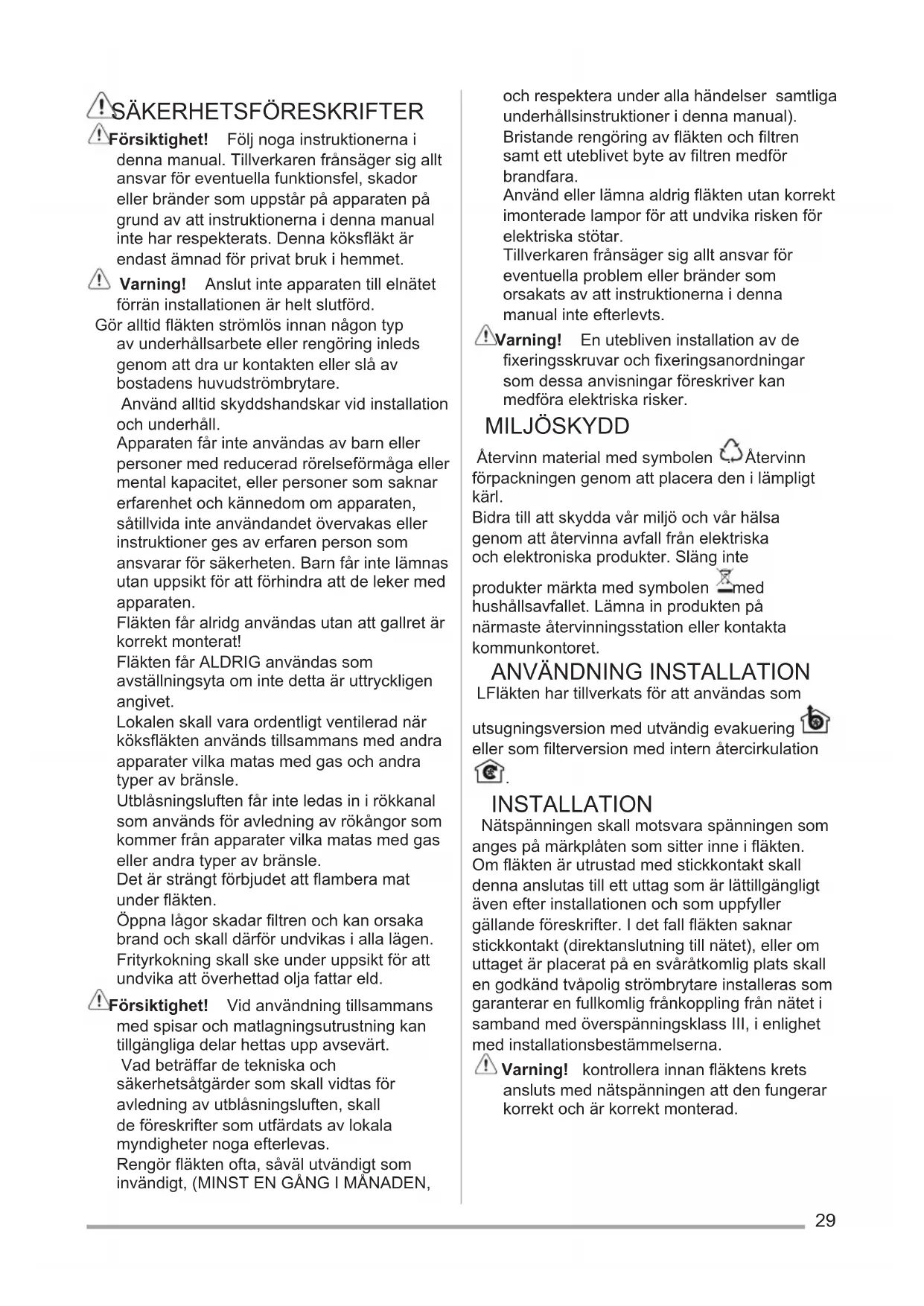 SÄKERHETSFÖRESKRIFTER

Försiktighet! Följ noga instruktionerna i denna manual. Tillverkaren frånsäger sig allt ansvar för eventuella funktionsfel, skador eller bränder som uppstår på apparaten på grund av att instruktionerna i denna manual inte har respekterats. Denna köksfläkt är endast ämnad för privat bruk i hemmet.

Varning! Anslut inte apparaten till elnätet förrän installationen är helt slutförd.

Gör alltid fläkten strömlös innan någon typ av underhållsarbete eller rengöring inleds genom att dra ur kontakten eller slå av bostadens huvudströmbrytare.

Använd alltid skyddshandskar vid installation och underhåll.

Apparaten får inte användas av barn eller personer med reducerad rörelseförmåga eller mental kapacitet, eller personer som saknar erfarenhet och kännedom om apparaten, såtillvida inte användandet övervakas eller instruktioner ges av erfaren person som ansvarar för säkerheten. Barn får inte lämnas utan uppsikt för att förhindra att de leker med apparaten.

Fläkten får alridg användas utan att gallret är korrekt monterat!

Fläkten får ALDRIG användas som avställningsyta om inte detta är uttryckligen angivet.

Lokalen skall vara ordentligt ventilerad när köksfläkten används tillsammans med andra apparater vilka matas med gas och andra typer av bränsle.

Utblåsningsluften får inte ledas in i rökkanal som används för avledning av rökångor som kommer från apparater vilka matas med gas eller andra typer av bränsle.

Det är strängt förbjudet att flambera mat under fläkten.

Öppna lågor skadar filtren och kan orsaka brand och skall därför undvikas i alla lägen.

Frityrkokning skall ske under uppsikt för att undvika att överhettad olja fattar eld.

Försiktighet! Vid användning tillsammans med spisar och matlagningsutrustning kan tillgängliga delar hettas upp avsevärt.

Vad beträffar de tekniska och säkerhetsåtgärder som skall vidtas för avledning av utblåsningsluften, skall de föreskrifter som utfärdats av lokala myndigheter noga efterlevas.

Rengör fläkten ofta, såväl utvändigt som invändigt, (MINST EN GÅNG I MÅNADEN, och respektera under alla händelser samtliga underhållsinstruktioner i denna manual).

Bristande rengöring av fläkten och filtren samt ett uteblivet byte av filtren medför brandfara.

Använd eller lämna aldrig fläkten utan korrekt imonterade lampor för att undvika risken för elektriska stötar.

Tillverkaren frånsäger sig allt ansvar för eventuella problem eller bränder som orsakats av att instruktionerna i denna manual inte efterlevts.

Varning! En utebliven installation av de fixeringsskruvar och fixeringsanordningar som dessa anvisningar föreskriver kan medföra elektriska risker.

MILJÖSKYDD

Återvinn material med symbolen Återvinn förpackningen genom att placera den i lämpligt kärl.

Bidra till att skydda vår miljö och vår hälsa genom att återvinna avfall från elektriska och elektroniska produkter. Släng inte produkter märkta med symbolen med hushållsavfallet. Lämna in produkten på närmaste återvinningsstation eller kontakta kommunkontoret.

ANVÄNDNING INSTALLATION

LFläkten har tillverkats för att användas som utsugningsversion med utvändig evakuering eller som filterversion med intern återcirkulation .

INSTALLATION

Nätspänningen skall motsvara spänningen som anges på märkplåten som sitter inne i fläkten. Om fläkten är utrustad med stickkontakt skall denna anslutas till ett uttag som är lättillgängligt även efter installationen och som uppfyller gällande föreskrifter. I det fall fläkten saknar stickkontakt (direktanslutning till nätet), eller om uttaget är placerat på en svåråtkomlig plats skall en godkänd tvåpolig strömbrytare installeras som garanterar en fullkomlig frånkoppling från nätet i samband med överspänningsklass III, i enlighet med installationsbestämmelserna.

Varning! kontrollera innan fläktens krets ansluts med nätspänningen att den fungerar korrekt och är korrekt monterad.

29